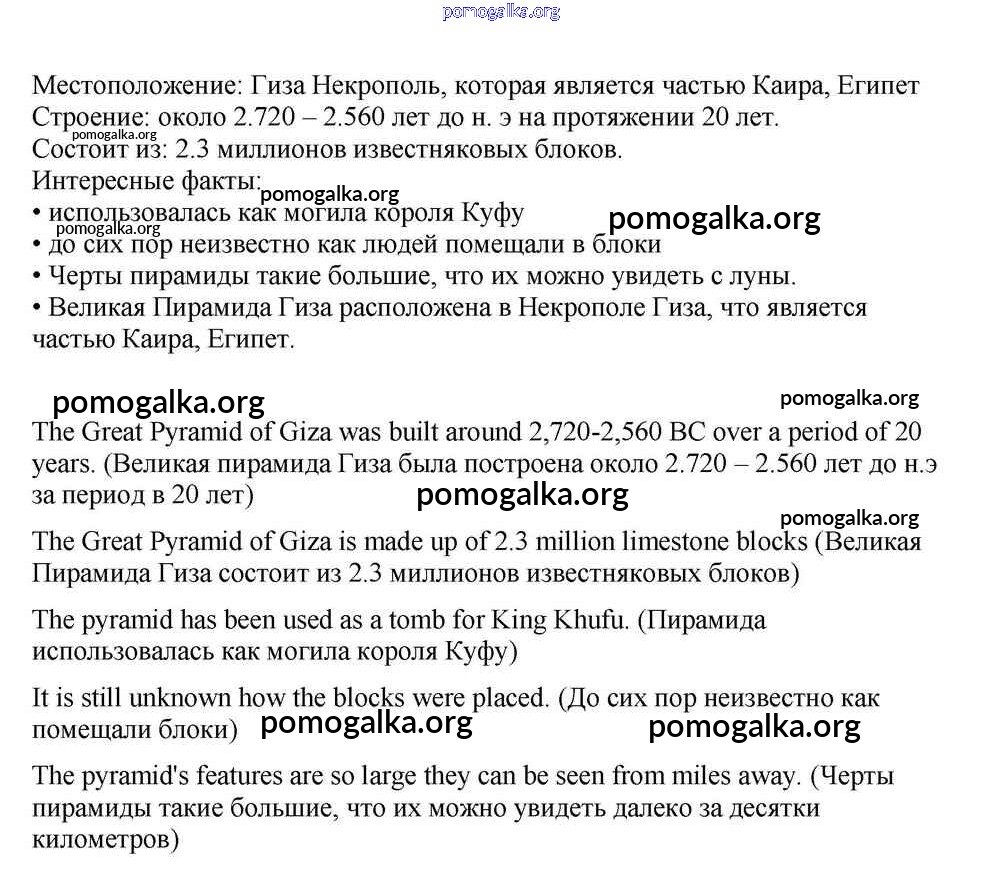 pomogalka.org

Местоположение: Гиза Некрополь, которая является частью Каира, Египет
Строение: около 2.720 – 2.560 лет до н. э на протяжении 20 лет.
pomogalka.org
Состоит из: 2.3 миллионов известняковых блоков.
Интересные факты:
pomogalka.org
• использовалась как могила короля Куфу
pomogalka.org
pomogalka.org
• до сих пор неизвестно как людей помещали в блоки
• Черты пирамиды такие большие, что их можно увидеть с луны.
• Великая Пирамида Гиза расположена в Некрополе Гиза, что является частью Каира, Египет.

pomogalka.org
pomogalka.org

The Great Pyramid of Giza was built around 2,720-2,560 BC over a period of 20 years. (Великая пирамида Гиза была построена около 2.720 – 2.560 лет до н.э за период в 20 лет)
pomogalka.org
pomogalka.org

The Great Pyramid of Giza is made up of 2.3 million limestone blocks (Великая Пирамида Гиза состоит из 2.3 миллионов известняковых блоков)

The pyramid has been used as a tomb for King Khufu. (Пирамида использовалась как могила короля Куфу)

It is still unknown how the blocks were placed. (До сих пор неизвестно как помещали блоки)
pomogalka.org
pomogalka.org

The pyramid's features are so large they can be seen from miles away. (Черты пирамиды такие большие, что их можно увидеть далеко за десятки километров)